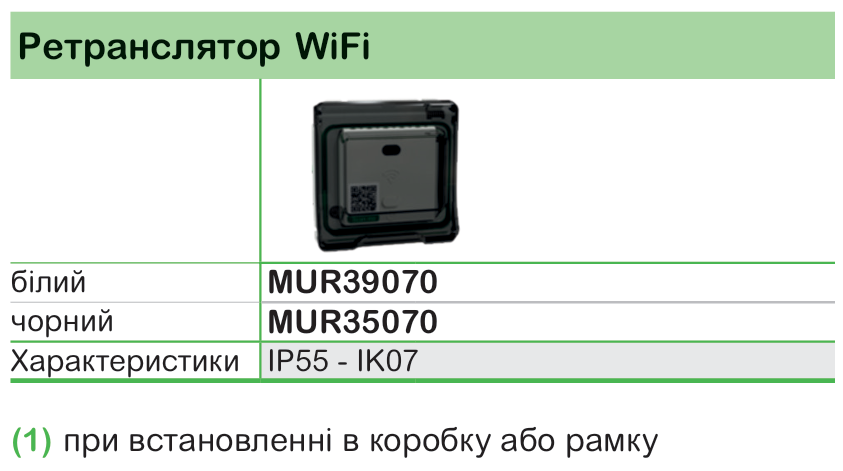 Ретранслятор WiFi

| | |
|---|---|
| білий | **MUR39070** |
| чорний | **MUR35070** |
| Характеристики | IP55 - IK07 |

(1) при встановленні в коробку або рамку